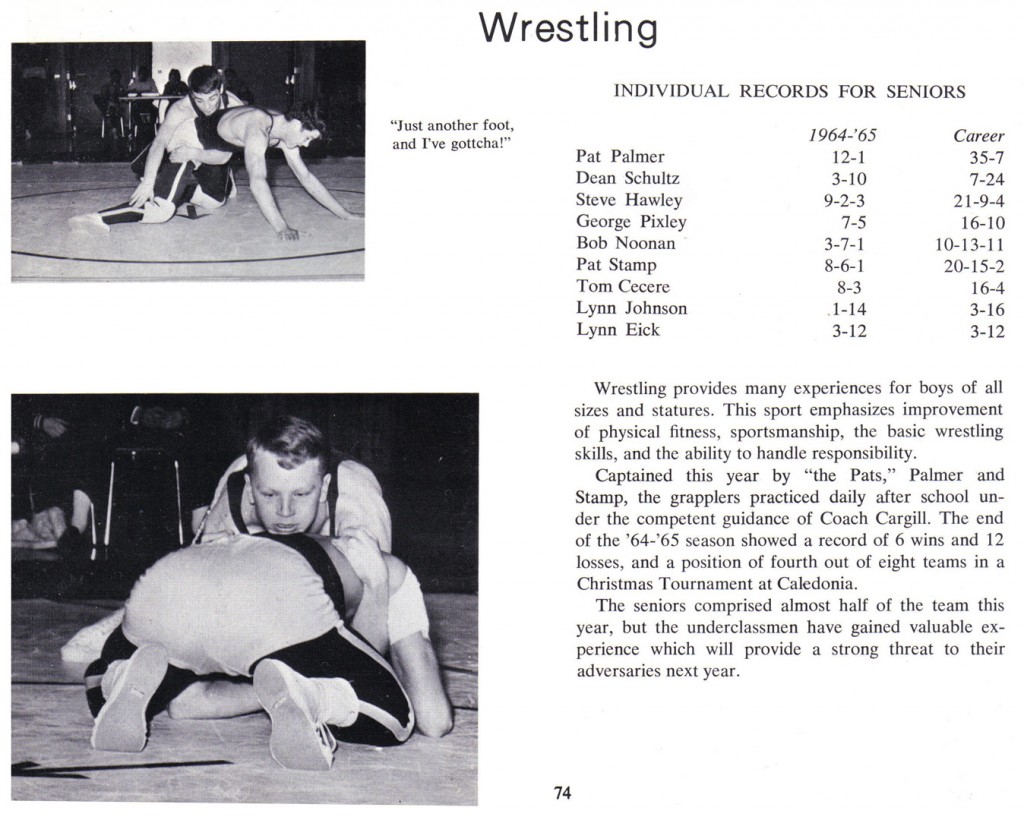 Wrestling

"Just another foot, and I've gottcha!"

INDIVIDUAL RECORDS FOR SENIORS

| | 1964-'65 | Career |
|---|---|---|
| Pat Palmer | 12-1 | 35-7 |
| Dean Schultz | 3-10 | 7-24 |
| Steve Hawley | 9-2-3 | 21-9-4 |
| George Pixley | 7-5 | 16-10 |
| Bob Noonan | 3-7-1 | 10-13-11 |
| Pat Stamp | 8-6-1 | 20-15-2 |
| Tom Cecere | 8-3 | 16-4 |
| Lynn Johnson | 1-14 | 3-16 |
| Lynn Eick | 3-12 | 3-12 |

Wrestling provides many experiences for boys of all sizes and statures. This sport emphasizes improvement of physical fitness, sportsmanship, the basic wrestling skills, and the ability to handle responsibility.

Captained this year by "the Pats," Palmer and Stamp, the grapplers practiced daily after school under the competent guidance of Coach Cargill. The end of the '64-'65 season showed a record of 6 wins and 12 losses, and a position of fourth out of eight teams in a Christmas Tournament at Caledonia.

The seniors comprised almost half of the team this year, but the underclassmen have gained valuable experience which will provide a strong threat to their adversaries next year.

74